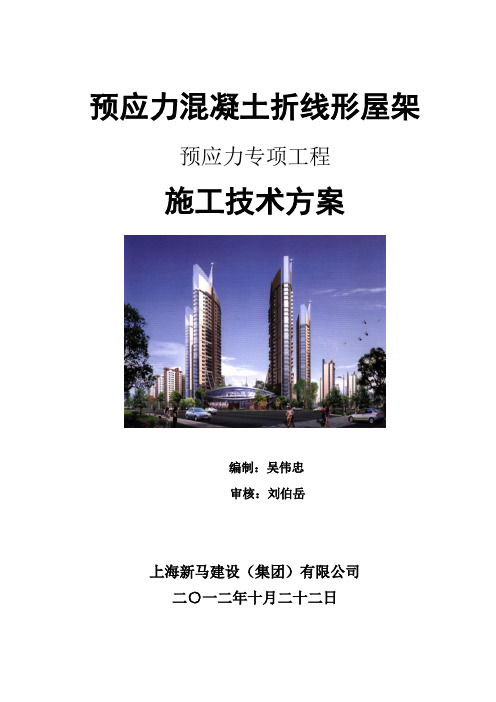 预应力混凝土折线形屋架

预应力专项工程

施工技术方案

编制：吴伟忠

审核：刘伯岳

上海新马建设（集团）有限公司

二〇一二年十月二十二日